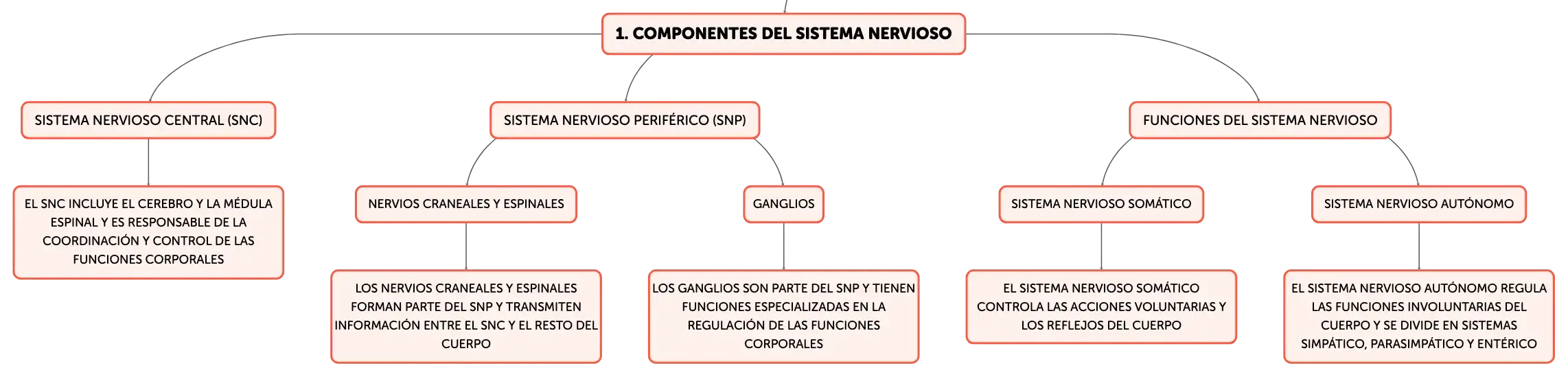 1. COMPONENTES DEL SISTEMA NERVIOSO

SISTEMA NERVIOSO CENTRAL (SNC)

EL SNC INCLUYE EL CEREBRO Y LA MÉDULA ESPINAL Y ES RESPONSABLE DE LA COORDINACIÓN Y CONTROL DE LAS FUNCIONES CORPORALES

SISTEMA NERVIOSO PERIFÉRICO (SNP)

NERVIOS CRANEALES Y ESPINALES

LOS NERVIOS CRANEALES Y ESPINALES FORMAN PARTE DEL SNP Y TRANSMITEN INFORMACIÓN ENTRE EL SNC Y EL RESTO DEL CUERPO

GANGLIOS

LOS GANGLIOS SON PARTE DEL SNP Y TIENEN FUNCIONES ESPECIALIZADAS EN LA REGULACIÓN DE LAS FUNCIONES CORPORALES

FUNCIONES DEL SISTEMA NERVIOSO

SISTEMA NERVIOSO SOMÁTICO

EL SISTEMA NERVIOSO SOMÁTICO CONTROLA LAS ACCIONES VOLUNTARIAS Y LOS REFLEJOS DEL CUERPO

SISTEMA NERVIOSO AUTÓNOMO

EL SISTEMA NERVIOSO AUTÓNOMO REGULA LAS FUNCIONES INVOLUNTARIAS DEL CUERPO Y SE DIVIDE EN SISTEMAS SIMPÁTICO, PARASIMPÁTICO Y ENTÉRICO